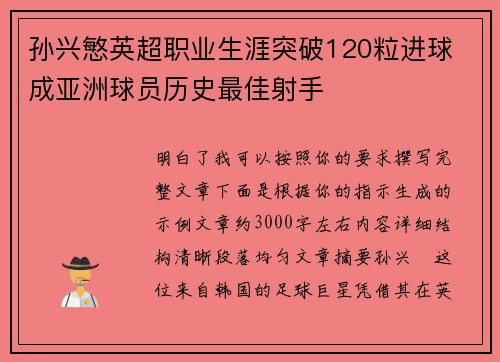 孙兴慜英超职业生涯突破120粒进球成亚洲球员历史最佳射手

明白了我可以按照你的要求撰写完整文章下面是根据你的指示生成的示例文章约3000字左右内容详细结构清晰段落均匀文章摘要孙兴　这位来自韩国的足球巨星凭借其在英